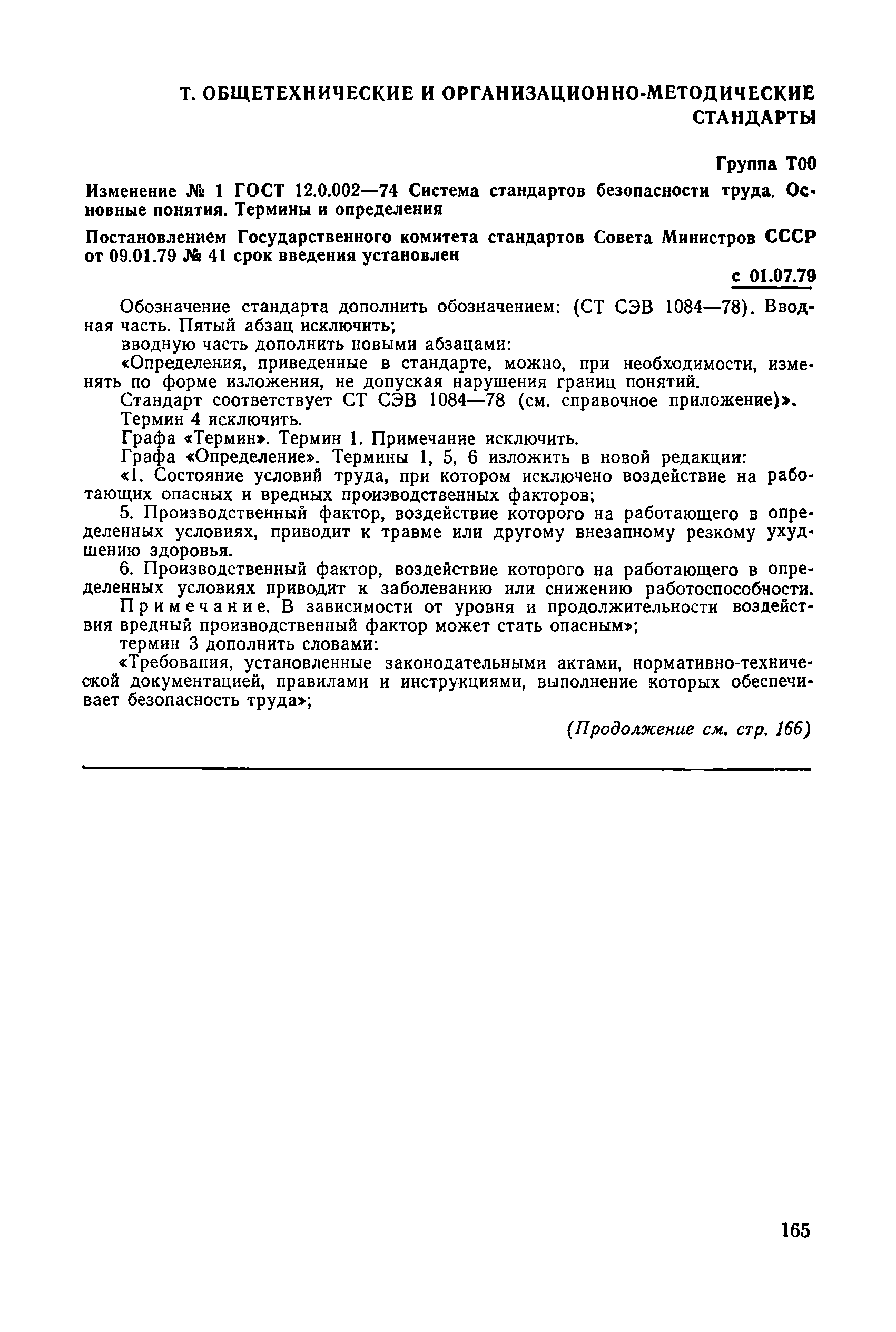 Т. ОБЩЕТЕХНИЧЕСКИЕ И ОРГАНИЗАЦИОННО-МЕТОДИЧЕСКИЕ СТАНДАРТЫ

Группа Т00

Изменение № 1 ГОСТ 12.0.002—74 Система стандартов безопасности труда. Основные понятия. Термины и определения

Постановлением Государственного комитета стандартов Совета Министров СССР от 09.01.79 № 41 срок введения установлен

с 01.07.79

Обозначение стандарта дополнить обозначением: (СТ СЭВ 1084—78). Вводная часть. Пятый абзац исключить;

вводную часть дополнить новыми абзацами:

«Определения, приведенные в стандарте, можно, при необходимости, изменять по форме изложения, не допуская нарушения границ понятий.

Стандарт соответствует СТ СЭВ 1084—78 (см. справочное приложение)».

Термин 4 исключить.

Графа «Термин». Термин 1. Примечание исключить.

Графа «Определение». Термины 1, 5, 6 изложить в новой редакции:

«1. Состояние условий труда, при котором исключено воздействие на работающих опасных и вредных производственных факторов;

5. Производственный фактор, воздействие которого на работающего в определенных условиях, приводит к травме или другому внезапному резкому ухудшению здоровья.

6. Производственный фактор, воздействие которого на работающего в определенных условиях приводит к заболеванию или снижению работоспособности.

Примечание. В зависимости от уровня и продолжительности воздействия вредный производственный фактор может стать опасным»;

термин 3 дополнить словами:

«Требования, установленные законодательными актами, нормативно-технической документацией, правилами и инструкциями, выполнение которых обеспечивает безопасность труда»;

(Продолжение см. стр. 166)

165